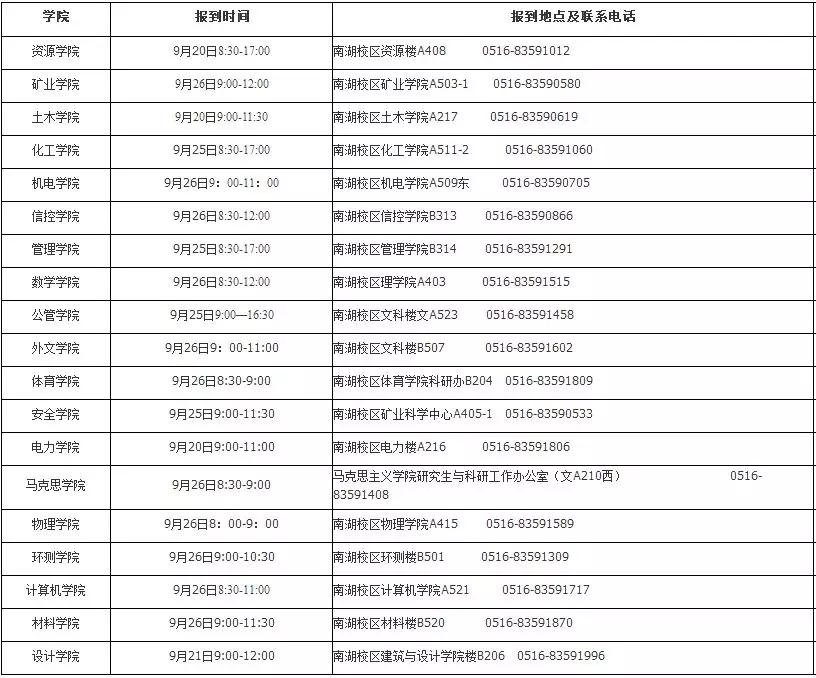 | 学院 | 报到时间 | 报到地点及联系电话 |
|---|---|---|
| 资源学院 | 9月20日8:30-17:00 | 南湖校区资源楼A408 0516-83591012 |
| 矿业学院 | 9月26日9:00-12:00 | 南湖校区矿业学院A503-1 0516-83590580 |
| 土木学院 | 9月20日9:00-11:30 | 南湖校区土木学院A217 0516-83590619 |
| 化工学院 | 9月25日8:30-17:00 | 南湖校区化工学院A511-2 0516-83591060 |
| 机电学院 | 9月26日9：00-11：00 | 南湖校区机电学院A509东 0516-83590705 |
| 信控学院 | 9月26日8:30-12:00 | 南湖校区信控学院B313 0516-83590866 |
| 管理学院 | 9月25日8:30-17:00 | 南湖校区管理学院B314 0516-83591291 |
| 数学学院 | 9月26日8:30-12:00 | 南湖校区理学院A403 0516-83591515 |
| 公管学院 | 9月25日9:00—16:30 | 南湖校区文科楼文A523 0516-83591458 |
| 外文学院 | 9月26日9：00-11:00 | 南湖校区文科楼B507 0516-83591602 |
| 体育学院 | 9月26日8:30-9:00 | 南湖校区体育学院科研办B204 0516-83591809 |
| 安全学院 | 9月25日9:00-11:30 | 南湖校区矿业科学中心A405-1 0516-83590533 |
| 电力学院 | 9月20日9:00-11:00 | 南湖校区电力楼A216 0516-83591806 |
| 马克思学院 | 9月26日8:30-9:00 | 马克思主义学院研究生与科研工作办公室（文A210西） 0516-83591408 |
| 物理学院 | 9月26日8：00-9：00 | 南湖校区物理学院A415 0516-83591589 |
| 环测学院 | 9月26日9:00-10:30 | 南湖校区环测楼B501 0516-83591309 |
| 计算机学院 | 9月26日8:30-11:00 | 南湖校区计算机学院A521 0516-83591717 |
| 材料学院 | 9月26日9:00-11:30 | 南湖校区材料楼B520 0516-83591870 |
| 设计学院 | 9月21日9:00-12:00 | 南湖校区建筑与设计学院楼B206 0516-83591996 |